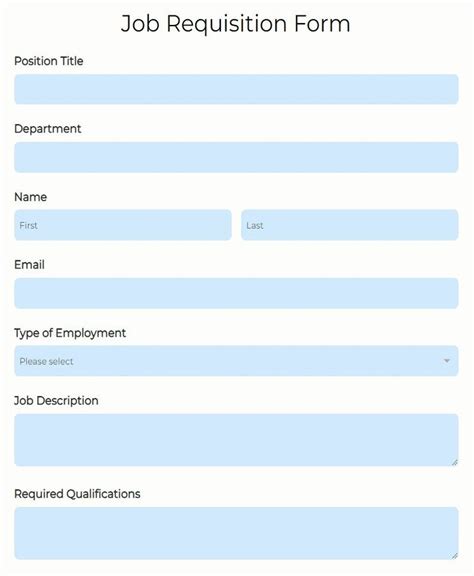 Job Requisition Form

Position Title

Department

Name

First

Last

Email

Type of Employment

Please select

Job Description

Required Qualifications